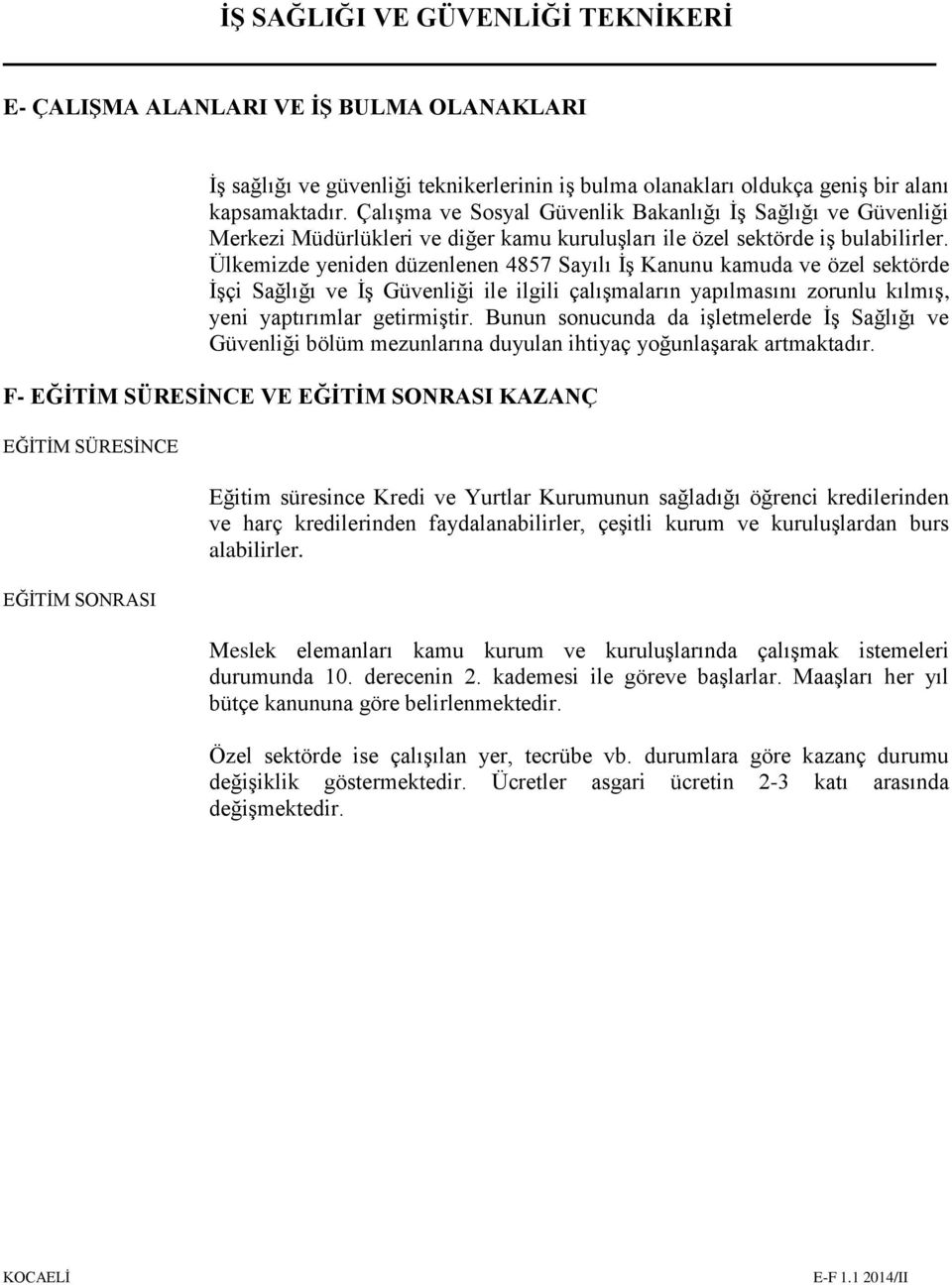 İŞ SAĞLIĞI VE GÜVENLİĞİ TEKNİKERİ

E- ÇALIŞMA ALANLARI VE İŞ BULMA OLANAKLARI

İş sağlığı ve güvenliği teknikerlerinin iş bulma olanakları oldukça geniş bir alanı kapsamaktadır. Çalışma ve Sosyal Güvenlik Bakanlığı İş Sağlığı ve Güvenliği Merkezi Müdürlükleri ve diğer kamu kuruluşları ile özel sektörde iş bulabilirler. Ülkemizde yeniden düzenlenen 4857 Sayılı İş Kanunu kamuda ve özel sektörde İşçi Sağlığı ve İş Güvenliği ile ilgili çalışmaların yapılmasını zorunlu kılmış, yeni yaptırımlar getirmiştir. Bunun sonucunda da işletmelerde İş Sağlığı ve Güvenliği bölüm mezunlarına duyulan ihtiyaç yoğunlaşarak artmaktadır.

F- EĞİTİM SÜRESİNCE VE EĞİTİM SONRASI KAZANÇ

EĞİTİM SÜRESİNCE

Eğitim süresince Kredi ve Yurtlar Kurumunun sağladığı öğrenci kredilerinden ve harç kredilerinden faydalanabilirler, çeşitli kurum ve kuruluşlardan burs alabilirler.

EĞİTİM SONRASI

Meslek elemanları kamu kurum ve kuruluşlarında çalışmak istemeleri durumunda 10. derecenin 2. kademesi ile göreve başlarlar. Maaşları her yıl bütçe kanununa göre belirlenmektedir.

Özel sektörde ise çalışılan yer, tecrübe vb. durumlara göre kazanç durumu değişiklik göstermektedir. Ücretler asgari ücretin 2-3 katı arasında değişmektedir.

KOCAELİ

E-F 1.1 2014/II